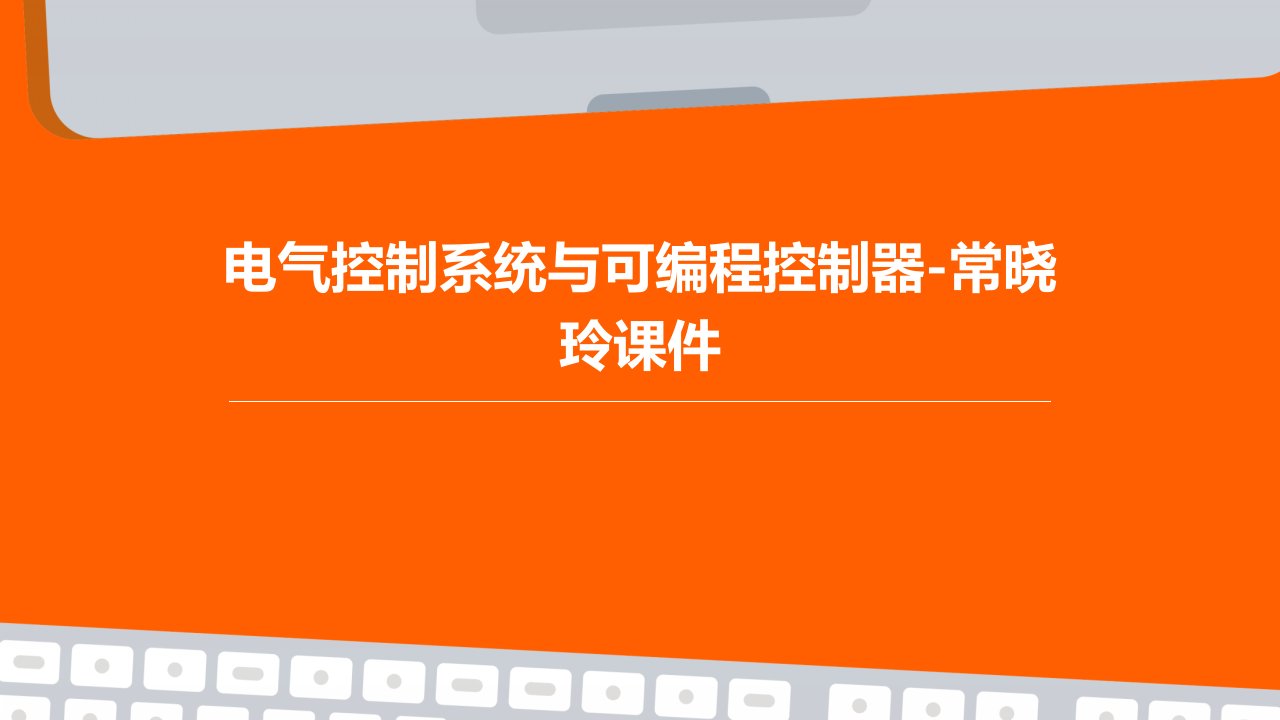 电气控制系统与可编程控制器-常晓玲课件